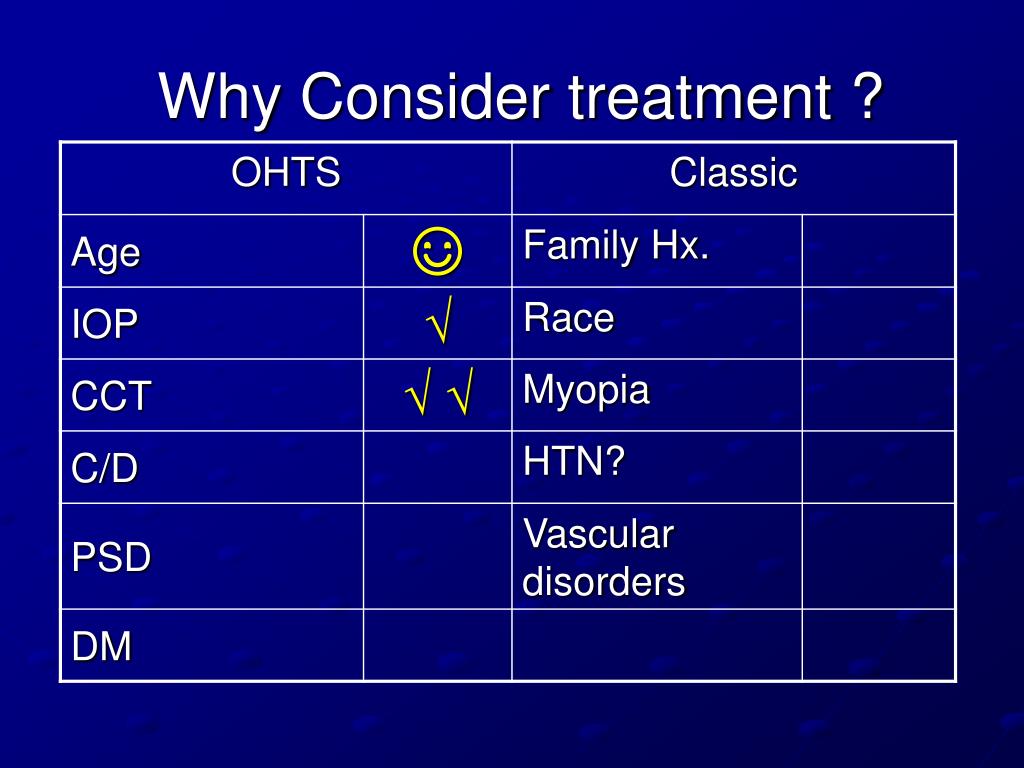 Why Consider treatment ?

| OHTS | | Classic | |
|---|---|---|---|
| Age | ☺ | Family Hx. | |
| IOP | √ | Race | |
| CCT | √ √ | Myopia | |
| C/D | | HTN? | |
| PSD | | Vascular disorders | |
| DM | | | |